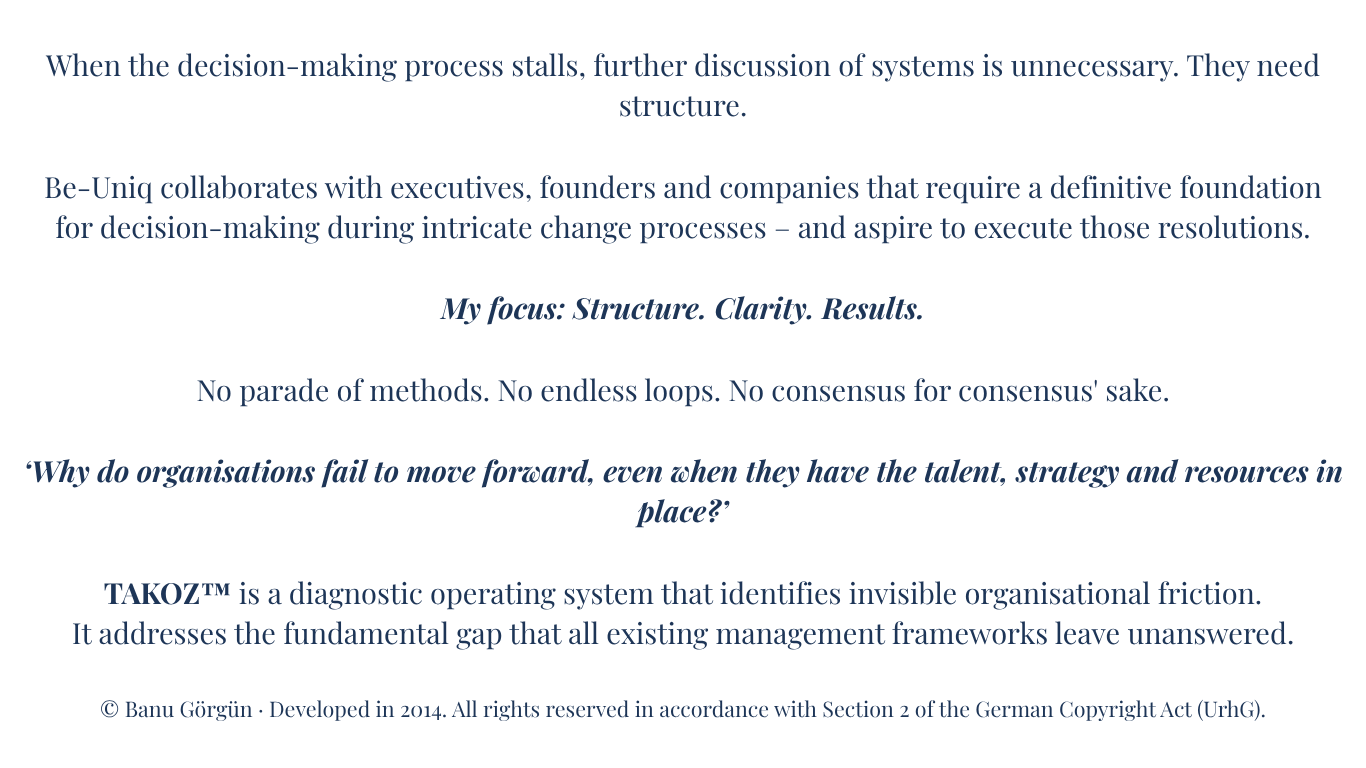 When the decision-making process stalls, further discussion of systems is unnecessary. They need structure.

Be-Uniq collaborates with executives, founders and companies that require a definitive foundation for decision-making during intricate change processes – and aspire to execute those resolutions.

My focus: Structure. Clarity. Results.

No parade of methods. No endless loops. No consensus for consensus' sake.

‘Why do organisations fail to move forward, even when they have the talent, strategy and resources in place?’

TAKOZ™ is a diagnostic operating system that identifies invisible organisational friction.
It addresses the fundamental gap that all existing management frameworks leave unanswered.

© Banu Görgün · Developed in 2014. All rights reserved in accordance with Section 2 of the German Copyright Act (UrhG).